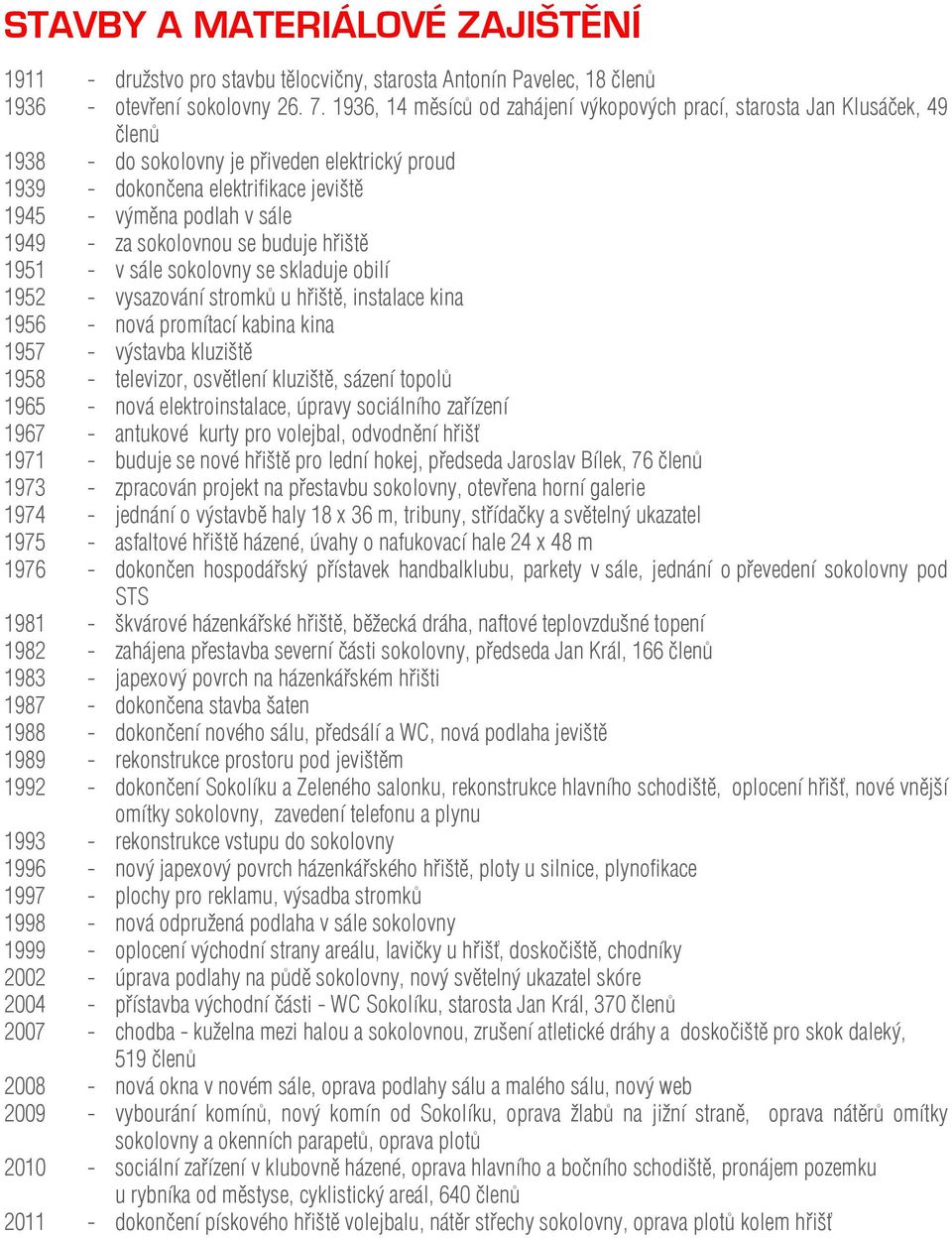 STAVBY A MATERIÁLOVÉ ZAJIŠTĚNÍ

1911 - družstvo pro stavbu tělocvičny, starosta Antonín Pavelec, 18 členů
1936 - otevření sokolovny 26. 7. 1936, 14 měsíců od zahájení výkopových prací, starosta Jan Klusáček, 49 členů
1938 - do sokolovny je přiveden elektrický proud
1939 - dokončena elektrifikace jeviště
1945 - výměna podlah v sále
1949 - za sokolovnou se buduje hřiště
1951 - v sále sokolovny se skladuje obilí
1952 - vysazování stromků u hřiště, instalace kina
1956 - nová promítací kabina kina
1957 - výstavba kluziště
1958 - televizor, osvětlení kluziště, sázení topolů
1965 - nová elektroinstalace, úpravy sociálního zařízení
1967 - antukové kurty pro volejbal, odvodnění hřišť
1971 - buduje se nové hřiště pro lední hokej, předseda Jaroslav Bílek, 76 členů
1973 - zpracován projekt na přestavbu sokolovny, otevřena horní galerie
1974 - jednání o výstavbě haly 18 x 36 m, tribuny, střídačky a světelný ukazatel
1975 - asfaltové hřiště házené, úvahy o nafukovací hale 24 x 48 m
1976 - dokončen hospodářský přístavek handbalklubu, parkety v sále, jednání o převedení sokolovny pod STS
1981 - škvárové házenkářské hřiště, běžecká dráha, naftové teplovzdušné topení
1982 - zahájena přestavba severní části sokolovny, předseda Jan Král, 166 členů
1983 - japexový povrch na házenkářském hřišti
1987 - dokončena stavba šaten
1988 - dokončení nového sálu, předsálí a WC, nová podlaha jeviště
1989 - rekonstrukce prostoru pod jevištěm
1992 - dokončení Sokolíku a Zeleného salonku, rekonstrukce hlavního schodiště, oplocení hřišť, nové vnější omítky sokolovny, zavedení telefonu a plynu
1993 - rekonstrukce vstupu do sokolovny
1996 - nový japexový povrch házenkářského hřiště, ploty u silnice, plynofikace
1997 - plochy pro reklamu, výsadba stromků
1998 - nová odpružená podlaha v sále sokolovny
1999 - oplocení východní strany areálu, lavičky u hřišť, doskočiště, chodníky
2002 - úprava podlahy na půdě sokolovny, nový světelný ukazatel skóre
2004 - přístavba východní části - WC Sokolíku, starosta Jan Král, 370 členů
2007 - chodba - kuželna mezi halou a sokolovnou, zrušení atletické dráhy a doskočiště pro skok daleký, 519 členů
2008 - nová okna v novém sále, oprava podlahy sálu a malého sálu, nový web
2009 - vybourání komínů, nový komín od Sokolíku, oprava žlabů na jižní straně, oprava nátěrů omítky sokolovny a okenních parapetů, oprava plotů
2010 - sociální zařízení v klubovně házené, oprava hlavního a bočního schodiště, pronájem pozemku u rybníka od městyse, cyklistický areál, 640 členů
2011 - dokončení pískového hřiště volejbalu, nátěr střechy sokolovny, oprava plotů kolem hřišť